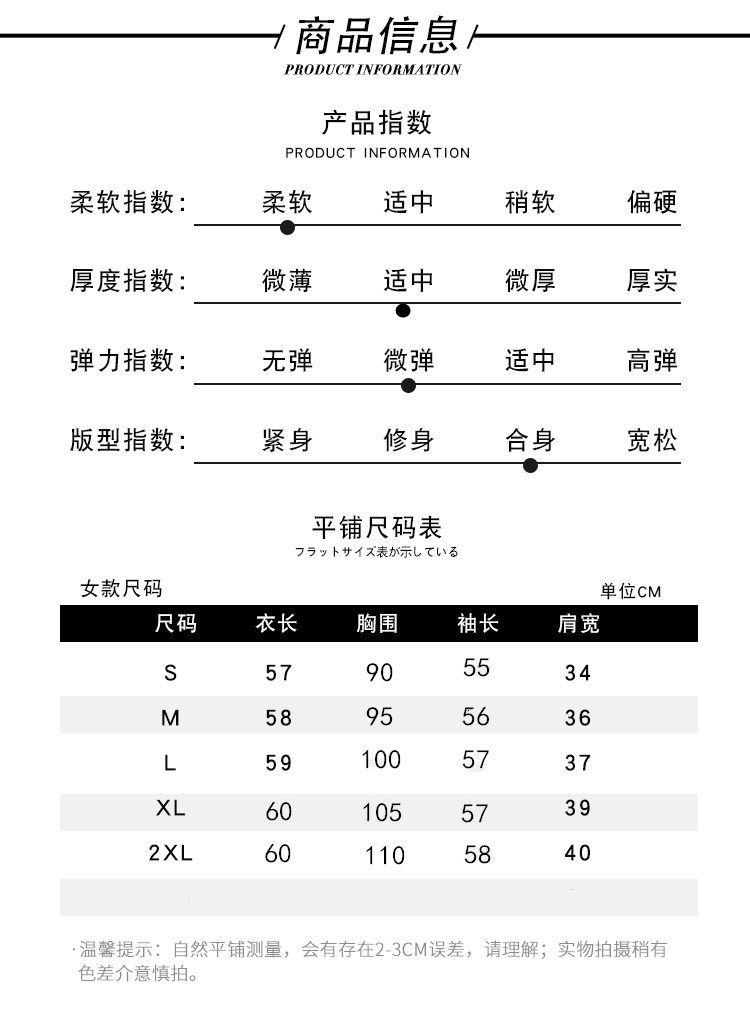 商品信息
PRODUCT INFORMATION

产品指数
PRODUCT INFORMATION

柔软指数: 柔软 适中 稍软 偏硬

厚度指数: 微薄 适中 微厚 厚实

弹力指数: 无弹 微弹 适中 高弹

版型指数: 紧身 修身 合身 宽松

平铺尺码表
フラットサイズ表が示している

女款尺码
单位CM

| 尺码 | 衣长 | 胸围 | 袖长 | 肩宽 |
|---|---|---|---|---|
| S | 57 | 90 | 55 | 34 |
| M | 58 | 95 | 56 | 36 |
| L | 59 | 100 | 57 | 37 |
| XL | 60 | 105 | 57 | 39 |
| 2XL | 60 | 110 | 58 | 40 |

·温馨提示：自然平铺测量，会有存在2-3CM误差，请理解；实物拍摄稍有色差介意慎拍。